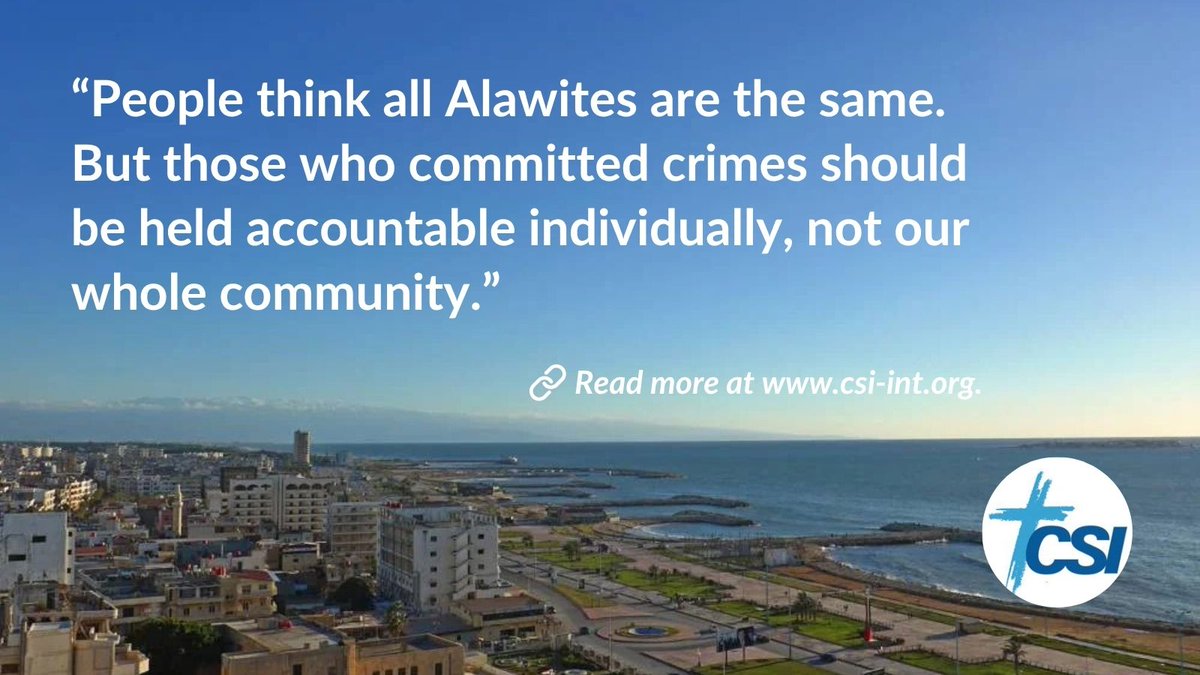 “People think all Alawites are the same. But those who committed crimes should be held accountable individually, not our whole community.”

Read more at www.csi-int.org.

CSI